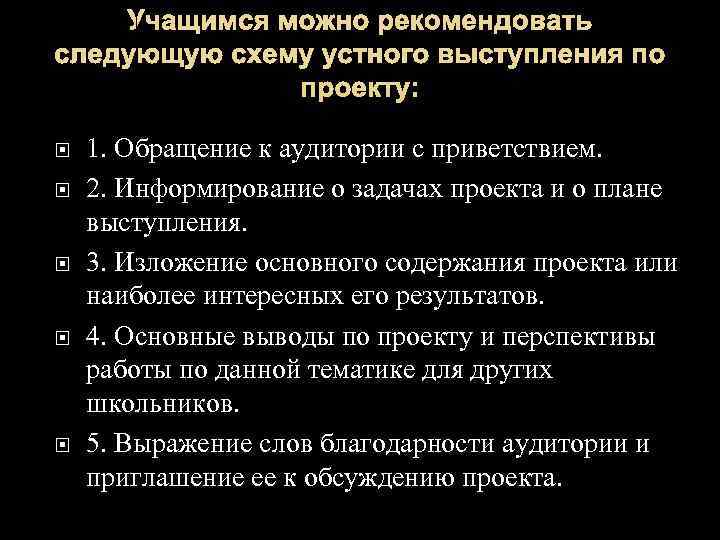 Учащимся можно рекомендовать следующую схему устного выступления по проекту:

1. Обращение к аудитории с приветствием.

2. Информирование о задачах проекта и о плане выступления.

3. Изложение основного содержания проекта или наиболее интересных его результатов.

4. Основные выводы по проекту и перспективы работы по данной тематике для других школьников.

5. Выражение слов благодарности аудитории и приглашение ее к обсуждению проекта.